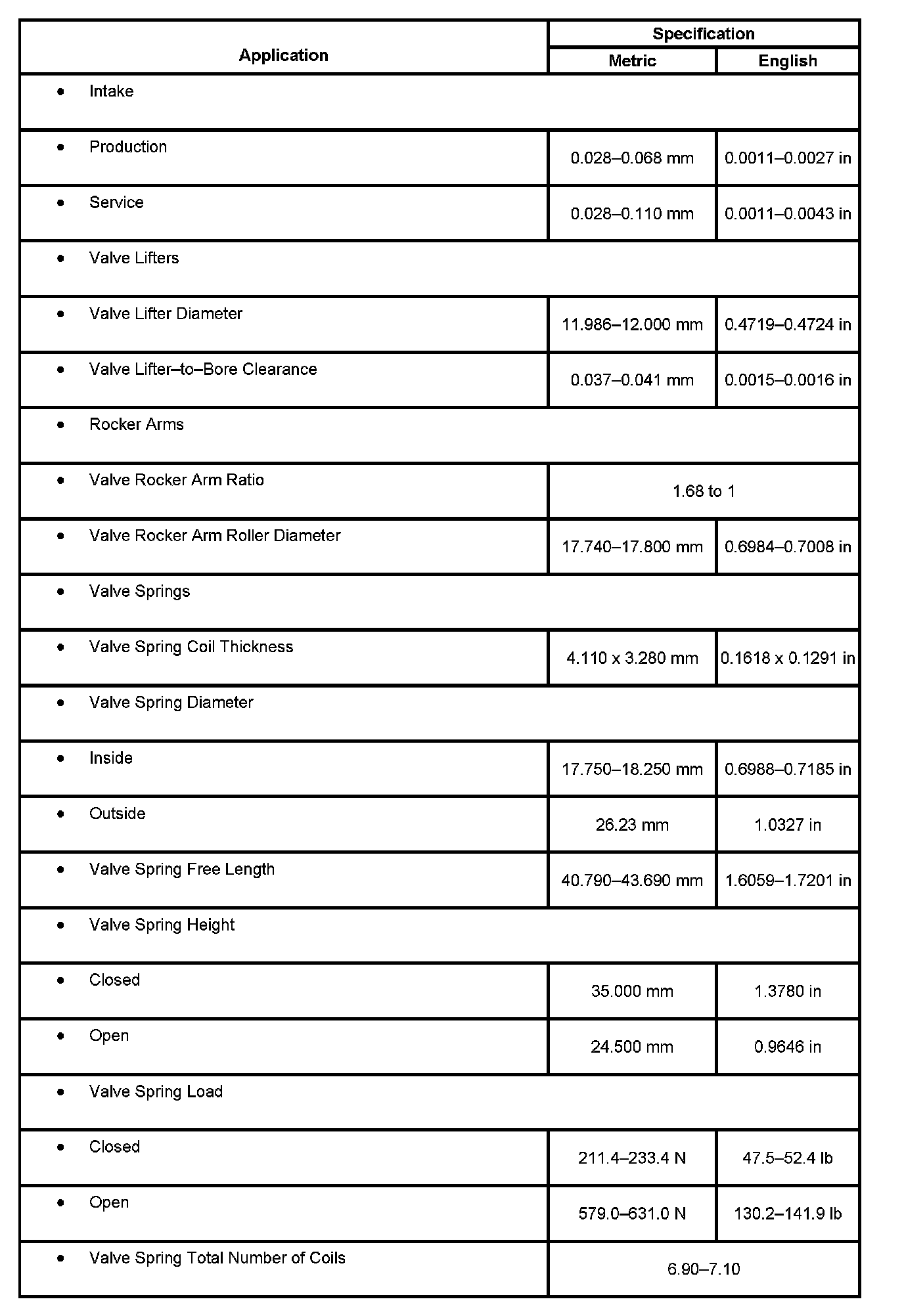 | Application | Specification | |
|---|---|---|
| | Metric | English |
| • Intake | | |
| • Production | 0.028–0.068 mm | 0.0011–0.0027 in |
| • Service | 0.028–0.110 mm | 0.0011–0.0043 in |
| • Valve Lifters | | |
| • Valve Lifter Diameter | 11.986–12.000 mm | 0.4719–0.4724 in |
| • Valve Lifter–to–Bore Clearance | 0.037–0.041 mm | 0.0015–0.0016 in |
| • Rocker Arms | | |
| • Valve Rocker Arm Ratio | 1.68 to 1 | |
| • Valve Rocker Arm Roller Diameter | 17.740–17.800 mm | 0.6984–0.7008 in |
| • Valve Springs | | |
| • Valve Spring Coil Thickness | 4.110 x 3.280 mm | 0.1618 x 0.1291 in |
| • Valve Spring Diameter | | |
| • Inside | 17.750–18.250 mm | 0.6988–0.7185 in |
| • Outside | 26.23 mm | 1.0327 in |
| • Valve Spring Free Length | 40.790–43.690 mm | 1.6059–1.7201 in |
| • Valve Spring Height | | |
| • Closed | 35.000 mm | 1.3780 in |
| • Open | 24.500 mm | 0.9646 in |
| • Valve Spring Load | | |
| • Closed | 211.4–233.4 N | 47.5–52.4 lb |
| • Open | 579.0–631.0 N | 130.2–141.9 lb |
| • Valve Spring Total Number of Coils | 6.90–7.10 | |